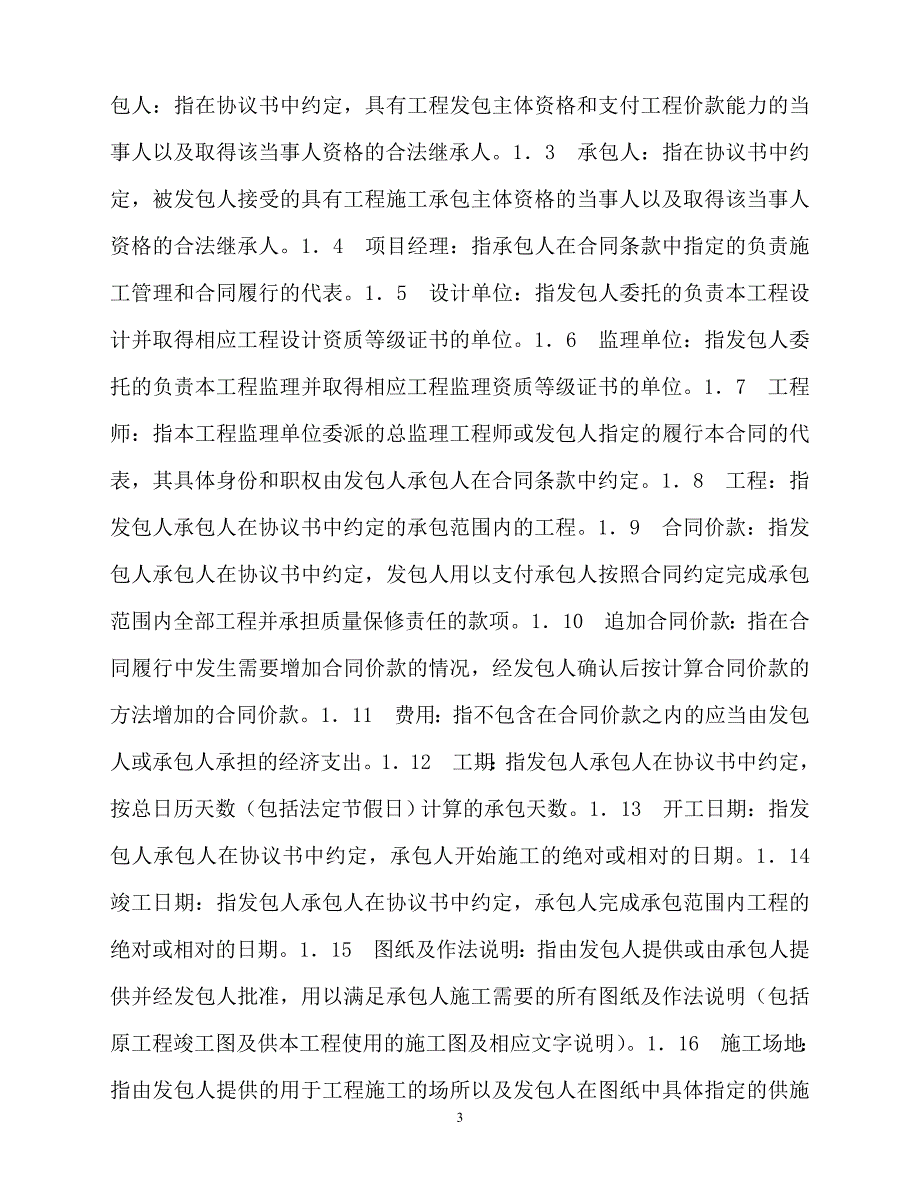 包人：指在协议书中约定，具有工程发包主体资格和支付工程价款能力的当事人以及取得该当事人资格的合法继承人。1．3　承包人：指在协议书中约定，被发包人接受的具有工程施工承包主体资格的当事人以及取得该当事人资格的合法继承人。1．4　项目经理：指承包人在合同条款中指定的负责施工管理和合同履行的代表。1．5　设计单位：指发包人委托的负责本工程设计并取得相应工程设计资质等级证书的单位。1．6　监理单位：指发包人委托的负责本工程监理并取得相应工程监理资质等级证书的单位。1．7　工程师：指本工程监理单位委派的总监理工程师或发包人指定的履行本合同的代表，其具体身份和职权由发包人承包人在合同条款中约定。1．8　工程：指发包人承包人在协议书中约定的承包范围内的工程。1．9　合同价款：指发包人承包人在协议书中约定，发包人用以支付承包人按照合同约定完成承包范围内全部工程并承担质量保修责任的款项。1．10　追加合同价款：指在合同履行中发生需要增加合同价款的情况，经发包人确认后按计算合同价款的方法增加的合同价款。1．11　费用：指不包含在合同价款之内的应当由发包人或承包人承担的经济支出。1．12　工期：指发包人承包人在协议书中约定，按总日历天数（包括法定节假日）计算的承包天数。1．13　开工日期：指发包人承包人在协议书中约定，承包人开始施工的绝对或相对的日期。1．14　竣工日期：指发包人承包人在协议书中约定，承包人完成承包范围内工程的绝对或相对的日期。1．15　图纸及作法说明：指由发包人提供或由承包人提供并经发包人批准，用以满足承包人施工需要的所有图纸及作法说明（包括原工程竣工图及供本工程使用的施工图及相应文字说明）。1．16　施工场地：指由发包人提供的用于工程施工的场所以及发包人在图纸中具体指定的供施

3